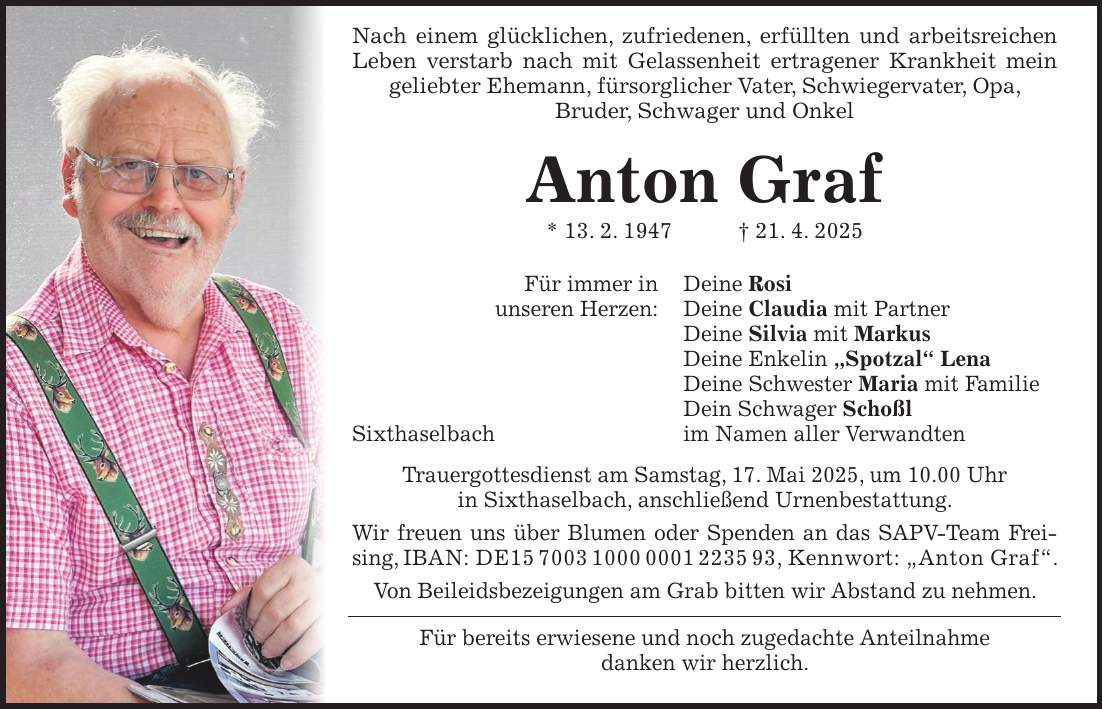 Nach einem glücklichen, zufriedenen, erfüllten und arbeitsreichen Leben verstarb nach mit Gelassenheit ertragener Krankheit mein geliebter Ehemann, fürsorglicher Vater, Schwiegervater, Opa, Bruder, Schwager und Onkel

Anton Graf

* 13. 2. 1947 † 21. 4. 2025

Für immer in unseren Herzen:

Deine Rosi
Deine Claudia mit Partner
Deine Silvia mit Markus
Deine Enkelin „Spotzal“ Lena
Deine Schwester Maria mit Familie
Dein Schwager Schoßl
im Namen aller Verwandten

Sixthaselbach

Trauergottesdienst am Samstag, 17. Mai 2025, um 10.00 Uhr in Sixthaselbach, anschließend Urnenbestattung.

Wir freuen uns über Blumen oder Spenden an das SAPV-Team Freising, IBAN: DE15 7003 1000 0001 2235 93, Kennwort: „Anton Graf“.

Von Beileidsbezeigungen am Grab bitten wir Abstand zu nehmen.

Für bereits erwiesene und noch zugedachte Anteilnahme danken wir herzlich.